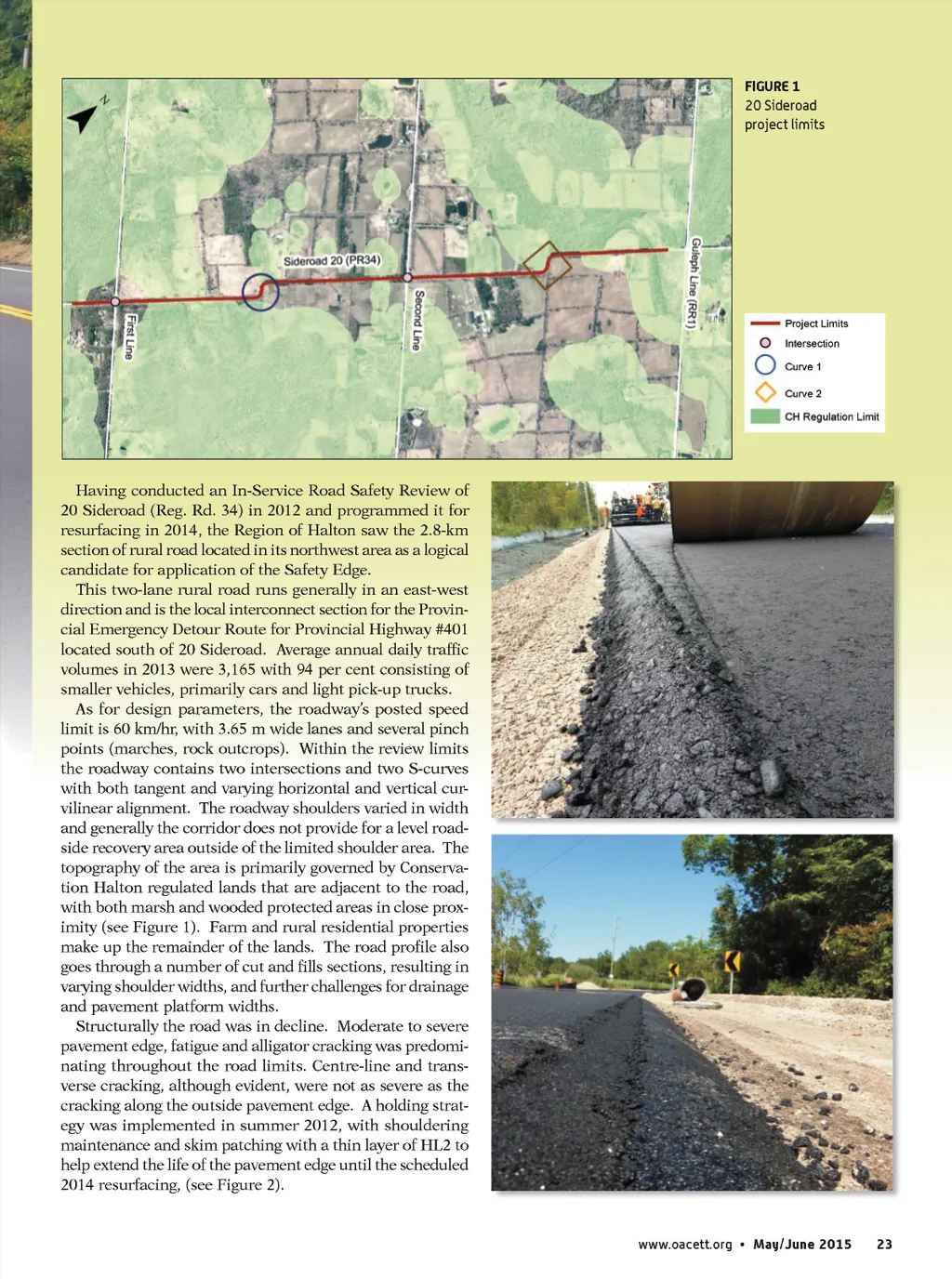 N

Sideroad 20 (PR34)

First Line

Second Line

Guleph Line (RR1)

FIGURE 1
20 Sideroad project limits

Project Limits
Intersection
Curve 1
Curve 2
CH Regulation Limit

Having conducted an In-Service Road Safety Review of 20 Sideroad (Reg. Rd. 34) in 2012 and programmed it for resurfacing in 2014, the Region of Halton saw the 2.8-km section of rural road located in its northwest area as a logical candidate for application of the Safety Edge.

This two-lane rural road runs generally in an east-west direction and is the local interconnect section for the Provincial Emergency Detour Route for Provincial Highway #401 located south of 20 Sideroad. Average annual daily traffic volumes in 2013 were 3,165 with 94 per cent consisting of smaller vehicles, primarily cars and light pick-up trucks.

As for design parameters, the roadway's posted speed limit is 60 km/hr, with 3.65 m wide lanes and several pinch points (marches, rock outcrops). Within the review limits the roadway contains two intersections and two S-curves with both tangent and varying horizontal and vertical curvilinear alignment. The roadway shoulders varied in width and generally the corridor does not provide for a level roadside recovery area outside of the limited shoulder area. The topography of the area is primarily governed by Conservation Halton regulated lands that are adjacent to the road, with both marsh and wooded protected areas in close proximity (see Figure 1). Farm and rural residential properties make up the remainder of the lands. The road profile also goes through a number of cut and fills sections, resulting in varying shoulder widths, and further challenges for drainage and pavement platform widths.

Structurally the road was in decline. Moderate to severe pavement edge, fatigue and alligator cracking was predominating throughout the road limits. Centre-line and transverse cracking, although evident, were not as severe as the cracking along the outside pavement edge. A holding strategy was implemented in summer 2012, with shouldering maintenance and skim patching with a thin layer of HL2 to help extend the life of the pavement edge until the scheduled 2014 resurfacing, (see Figure 2).

www.oacett.org • May/June 2015 23